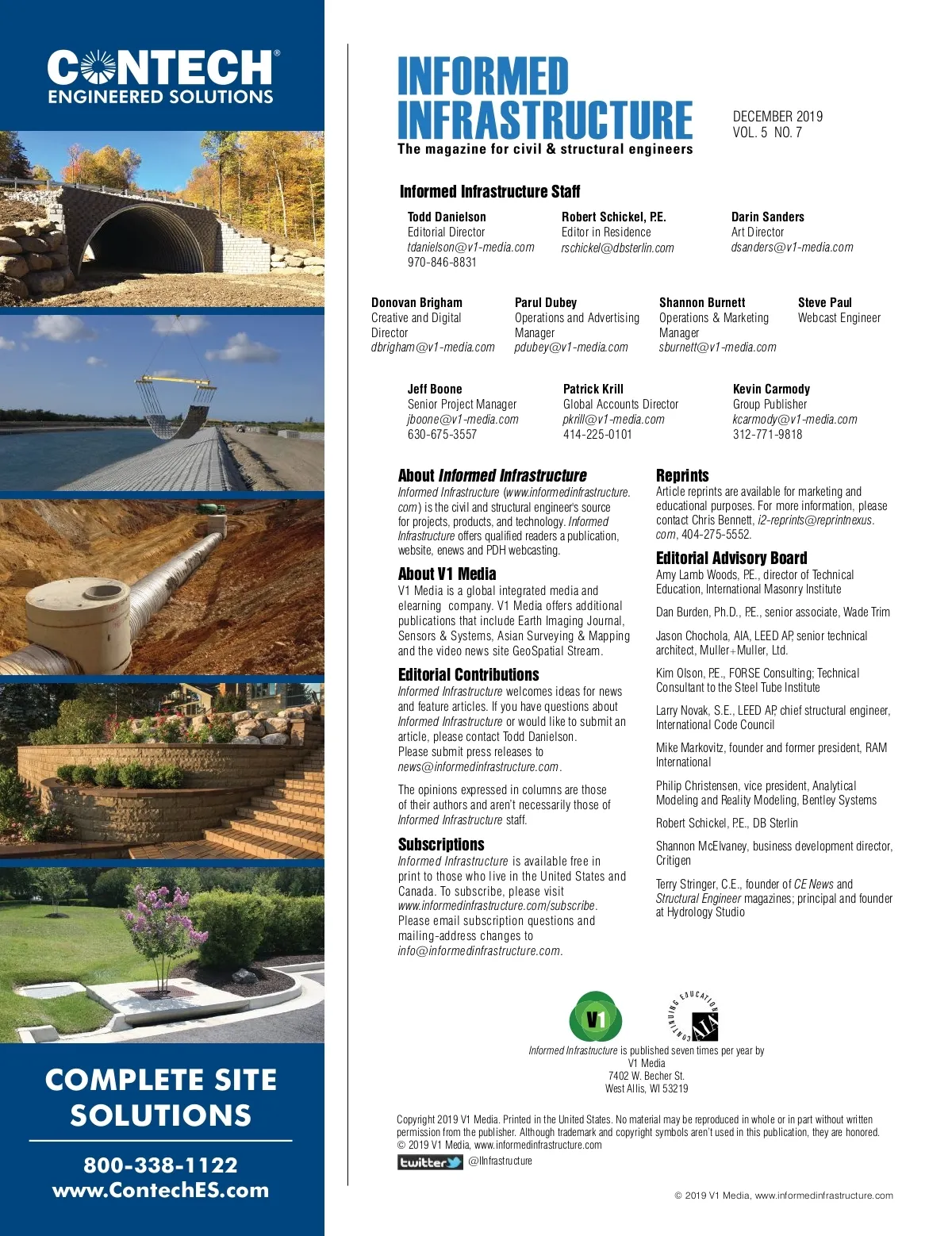 CONTECH®
ENGINEERED SOLUTIONS

COMPLETE SITE SOLUTIONS

800-338-1122
www.ContechES.com

INFORMED INFRASTRUCTURE
The magazine for civil & structural engineers

DECEMBER 2019
VOL. 5 NO. 7

Informed Infrastructure Staff

Todd Danielson
Editorial Director
tdanielson@v1-media.com
970-846-8831

Robert Schickel, P.E.
Editor in Residence
rschickel@dbsterlin.com

Darin Sanders
Art Director
dsanders@v1-media.com

Donovan Brigham
Creative and Digital Director
dbrigham@v1-media.com

Parul Dubey
Operations and Advertising Manager
pdubey@v1-media.com

Shannon Burnett
Operations & Marketing Manager
sburnett@v1-media.com

Steve Paul
Webcast Engineer

Jeff Boone
Senior Project Manager
jboone@v1-media.com
630-675-3557

Patrick Krill
Global Accounts Director
pkrill@v1-media.com
414-225-0101

Kevin Carmody
Group Publisher
kcarmody@v1-media.com
312-771-9818

About Informed Infrastructure
Informed Infrastructure (www.informedinfrastructure.com) is the civil and structural engineer's source for projects, products, and technology. Informed Infrastructure offers qualified readers a publication, website, enews and PDH webcasting.

About V1 Media
V1 Media is a global integrated media and elearning company. V1 Media offers additional publications that include Earth Imaging Journal, Sensors & Systems, Asian Surveying & Mapping and the video news site GeoSpatial Stream.

Editorial Contributions
Informed Infrastructure welcomes ideas for news and feature articles. If you have questions about Informed Infrastructure or would like to submit an article, please contact Todd Danielson.
Please submit press releases to news@informedinfrastructure.com.

The opinions expressed in columns are those of their authors and aren't necessarily those of Informed Infrastructure staff.

Subscriptions
Informed Infrastructure is available free in print to those who live in the United States and Canada. To subscribe, please visit www.informedinfrastructure.com/subscribe.
Please email subscription questions and mailing-address changes to info@informedinfrastructure.com.

Reprints
Article reprints are available for marketing and educational purposes. For more information, please contact Chris Bennett, i2-reprints@reprintnexus.com, 404-275-5552.

Editorial Advisory Board
Amy Lamb Woods, P.E., director of Technical Education, International Masonry Institute

Dan Burden, Ph.D., P.E., senior associate, Wade Trim

Jason Chochola, AIA, LEED AP, senior technical architect, Muller+Muller, Ltd.

Kim Olson, P.E., FORSE Consulting; Technical Consultant to the Steel Tube Institute

Larry Novak, S.E., LEED AP, chief structural engineer, International Code Council

Mike Markovitz, founder and former president, RAM International

Philip Christensen, vice president, Analytical Modeling and Reality Modeling, Bentley Systems

Robert Schickel, P.E., DB Sterlin

Shannon McElvaney, business development director, Critigen

Terry Stringer, C.E., founder of CE News and Structural Engineer magazines; principal and founder at Hydrology Studio

V1

CONTINUING EDUCATION AIA

Informed Infrastructure is published seven times per year by
V1 Media
7402 W. Becher St.
West Allis, WI 53219

Copyright 2019 V1 Media. Printed in the United States. No material may be reproduced in whole or in part without written permission from the publisher. Although trademark and copyright symbols aren't used in this publication, they are honored.
© 2019 V1 Media, www.informedinfrastructure.com

twitter @IInfrastructure

© 2019 V1 Media, www.informedinfrastructure.com